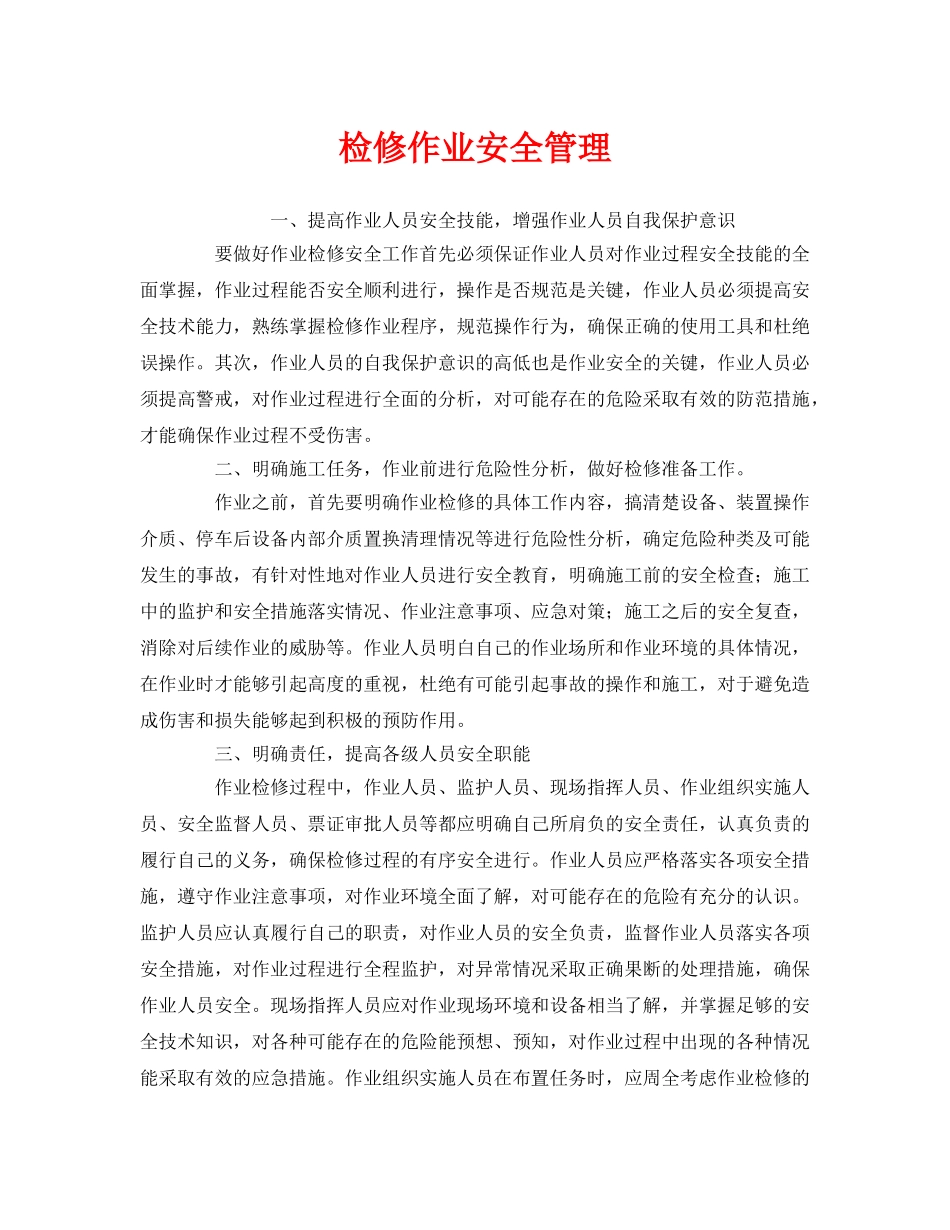 检修作业安全管理

一、提高作业人员安全技能，增强作业人员自我保护意识

要做好作业检修安全工作首先必须保证作业人员对作业过程安全技能的全面掌握，作业过程能否安全顺利进行，操作是否规范是关键，作业人员必须提高安全技术能力，熟练掌握检修作业程序，规范操作行为，确保正确的使用工具和杜绝误操作。其次，作业人员的自我保护意识的高低也是作业安全的关键，作业人员必须提高警戒，对作业过程进行全面的分析，对可能存在的危险采取有效的防范措施，才能确保作业过程不受伤害。

二、明确施工任务，作业前进行危险性分析，做好检修准备工作。

作业之前，首先要明确作业检修的具体工作内容，搞清楚设备、装置操作介质、停车后设备内部介质置换清理情况等进行危险性分析，确定危险种类及可能发生的事故，有针对性地对作业人员进行安全教育，明确施工前的安全检查；施工中的监护和安全措施落实情况、作业注意事项、应急对策；施工之后的安全复查，消除对后续作业的威胁等。作业人员明白自己的作业场所和作业环境的具体情况，在作业时才能够引起高度的重视，杜绝有可能引起事故的操作和施工，对于避免造成伤害和损失能够起到积极的预防作用。

三、明确责任，提高各级人员安全职能

作业检修过程中，作业人员、监护人员、现场指挥人员、作业组织实施人员、安全监督人员、票证审批人员等都应明确自己所肩负的安全责任，认真负责的履行自己的义务，确保检修过程的有序安全进行。作业人员应严格落实各项安全措施，遵守作业注意事项，对作业环境全面了解，对可能存在的危险有充分的认识。监护人员应认真履行自己的职责，对作业人员的安全负责，监督作业人员落实各项安全措施，对作业过程进行全程监护，对异常情况采取正确果断的处理措施，确保作业人员安全。现场指挥人员应对作业现场环境和设备相当了解，并掌握足够的安全技术知识，对各种可能存在的危险能预想、预知，对作业过程中出现的各种情况能采取有效的应急措施。作业组织实施人员在布置任务时，应周全考虑作业检修的